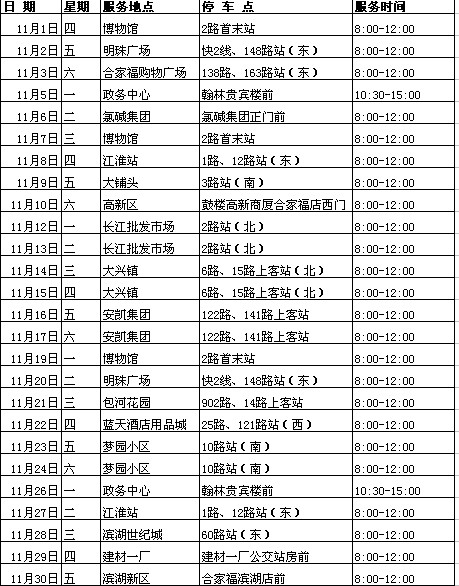 | 日 期 | 星期 | 服务地点 | 停 车 点 | 服务时间 |
|---|---|---|---|---|
| 11月1日 | 四 | 博物馆 | 2路首末站 | 8:00-12:00 |
| 11月2日 | 五 | 明珠广场 | 快2线、148路站（东） | 8:00-12:00 |
| 11月3日 | 六 | 合家福购物广场 | 138路、163路站（东） | 8:00-12:00 |
| 11月5日 | 一 | 政务中心 | 翰林贵宾楼前 | 10:30-15:00 |
| 11月6日 | 二 | 氯碱集团 | 氯碱集团正门前 | 8:00-12:00 |
| 11月7日 | 三 | 博物馆 | 2路首末站 | 8:00-12:00 |
| 11月8日 | 四 | 江淮站 | 1路、12路站（东） | 8:00-12:00 |
| 11月9日 | 五 | 大铺头 | 3路站（南） | 8:00-12:00 |
| 11月10日 | 六 | 高新区 | 鼓楼高新商厦合家福店西门 | 8:00-12:00 |
| 11月12日 | 一 | 长江批发市场 | 2路站（北） | 8:00-12:00 |
| 11月13日 | 二 | 长江批发市场 | 2路站（北） | 8:00-12:00 |
| 11月14日 | 三 | 大兴镇 | 6路、15路上客站（北） | 8:00-12:00 |
| 11月15日 | 四 | 大兴镇 | 6路、15路上客站（北） | 8:00-12:00 |
| 11月16日 | 五 | 安凯集团 | 122路、141路上客站 | 8:00-12:00 |
| 11月17日 | 六 | 安凯集团 | 122路、141路上客站 | 8:00-12:00 |
| 11月19日 | 一 | 博物馆 | 2路首末站 | 8:00-12:00 |
| 11月20日 | 二 | 明珠广场 | 快2线、148路站（东） | 8:00-12:00 |
| 11月21日 | 三 | 包河花园 | 902路、14路上客站 | 8:00-12:00 |
| 11月22日 | 四 | 蓝天酒店用品城 | 25路、121路站（西） | 8:00-12:00 |
| 11月23日 | 五 | 梦园小区 | 10路站（南） | 8:00-12:00 |
| 11月24日 | 六 | 梦园小区 | 10路站（南） | 8:00-12:00 |
| 11月26日 | 一 | 政务中心 | 翰林贵宾楼前 | 10:30-15:00 |
| 11月27日 | 二 | 江淮站 | 1路、12路站（东） | 8:00-12:00 |
| 11月28日 | 三 | 滨湖世纪城 | 60路站（东） | 8:00-12:00 |
| 11月29日 | 四 | 建材一厂 | 建材一厂公交站房前 | 8:00-12:00 |
| 11月30日 | 五 | 滨湖新区 | 合家福滨湖店前 | 8:00-12:00 |